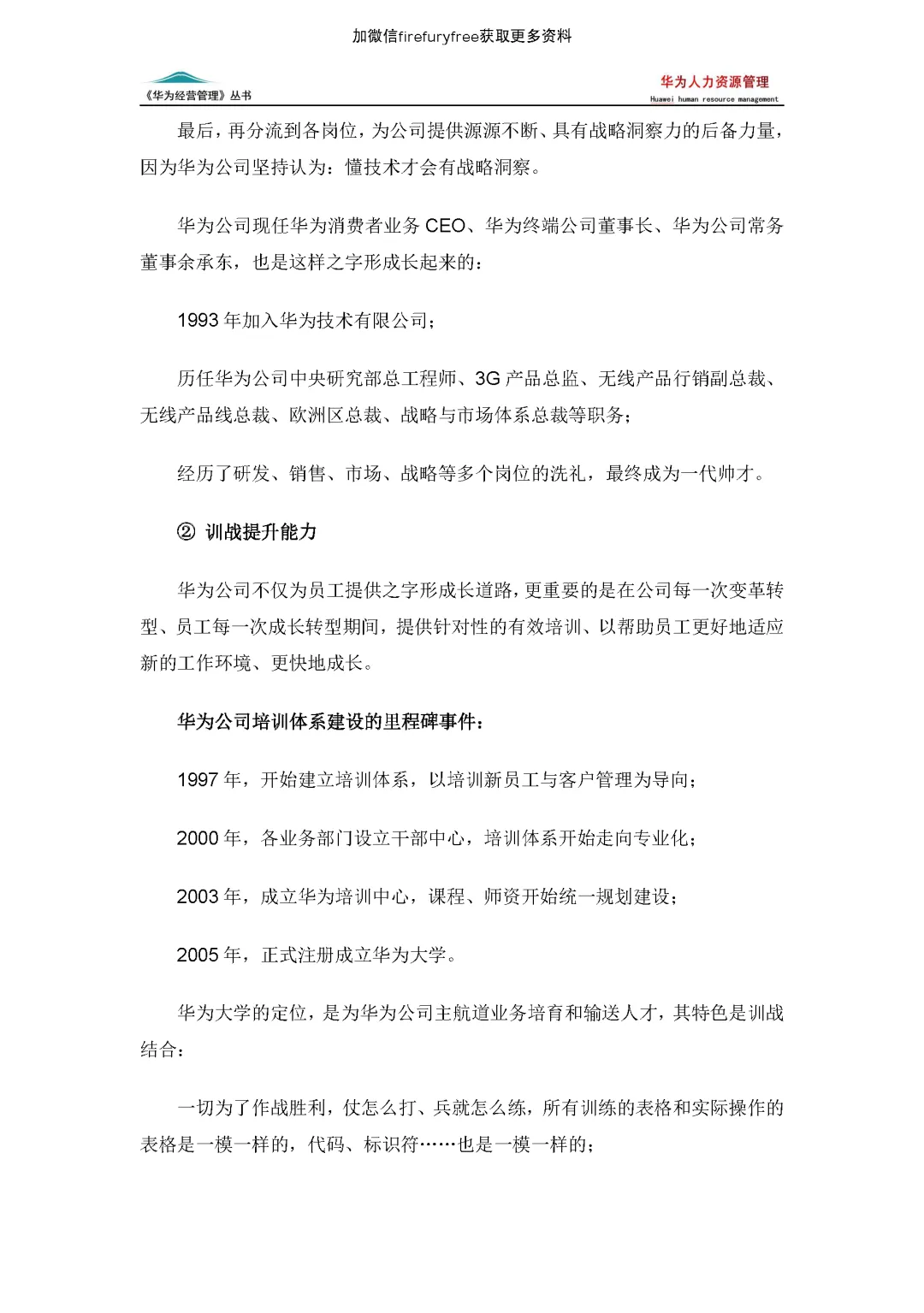 加微信firefuryfree获取更多资料

《华为经营管理》丛书

华为人力资源管理
Huawei human resource management

最后，再分流到各岗位，为公司提供源源不断、具有战略洞察力的后备力量，因为华为公司坚持认为：懂技术才会有战略洞察。

华为公司现任华为消费者业务 CEO、华为终端公司董事长、华为公司常务董事余承东，也是这样之字形成长起来的：

1993 年加入华为技术有限公司；

历任华为公司中央研究部总工程师、3G 产品总监、无线产品行销副总裁、无线产品线总裁、欧洲区总裁、战略与市场体系总裁等职务；

经历了研发、销售、市场、战略等多个岗位的洗礼，最终成为一代帅才。

② 训战提升能力

华为公司不仅为员工提供之字形成长道路，更重要的是在公司每一次变革转型、员工每一次成长转型期间，提供针对性的有效培训、以帮助员工更好地适应新的工作环境、更快地成长。

华为公司培训体系建设的里程碑事件：

1997 年，开始建立培训体系，以培训新员工与客户管理为导向；

2000 年，各业务部门设立干部中心，培训体系开始走向专业化；

2003 年，成立华为培训中心，课程、师资开始统一规划建设；

2005 年，正式注册成立华为大学。

华为大学的定位，是为华为公司主航道业务培育和输送人才，其特色是训战结合：

一切为了作战胜利，仗怎么打、兵就怎么练，所有训练的表格和实际操作的表格是一模一样的，代码、标识符……也是一模一样的；